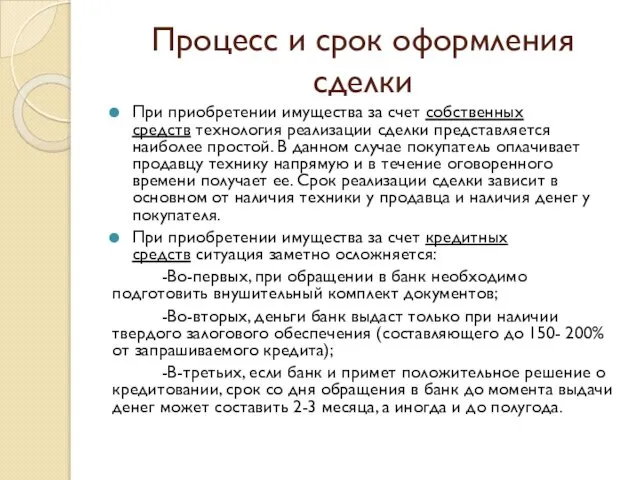 Процесс и срок оформления сделки

При приобретении имущества за счет собственных средств технология реализации сделки представляется наиболее простой. В данном случае покупатель оплачивает продавцу технику напрямую и в течение оговоренного времени получает ее. Срок реализации сделки зависит в основном от наличия техники у продавца и наличия денег у покупателя.

При приобретении имущества за счет кредитных средств ситуация заметно осложняется:

-Во-первых, при обращении в банк необходимо подготовить внушительный комплект документов;

-Во-вторых, деньги банк выдаст только при наличии твердого залогового обеспечения (составляющего до 150- 200% от запрашиваемого кредита);

-В-третьих, если банк и примет положительное решение о кредитовании, срок со дня обращения в банк до момента выдачи денег может составить 2-3 месяца, а иногда и до полугода.